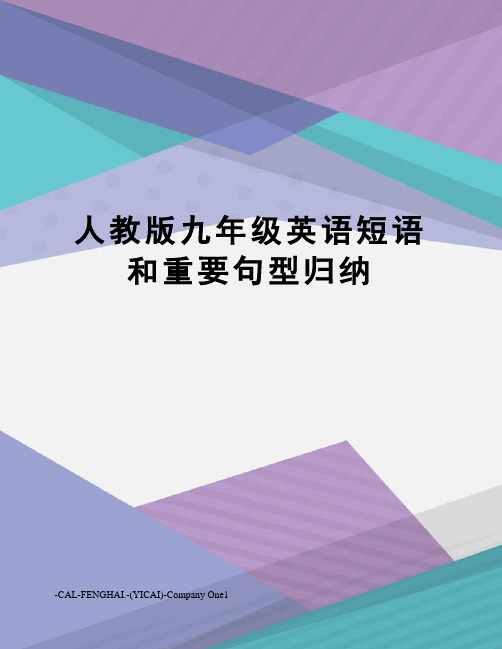 人教版九年级英语短语和重要句型归纳

-CAL-FENGHAI.-(YICAI)-Company One1